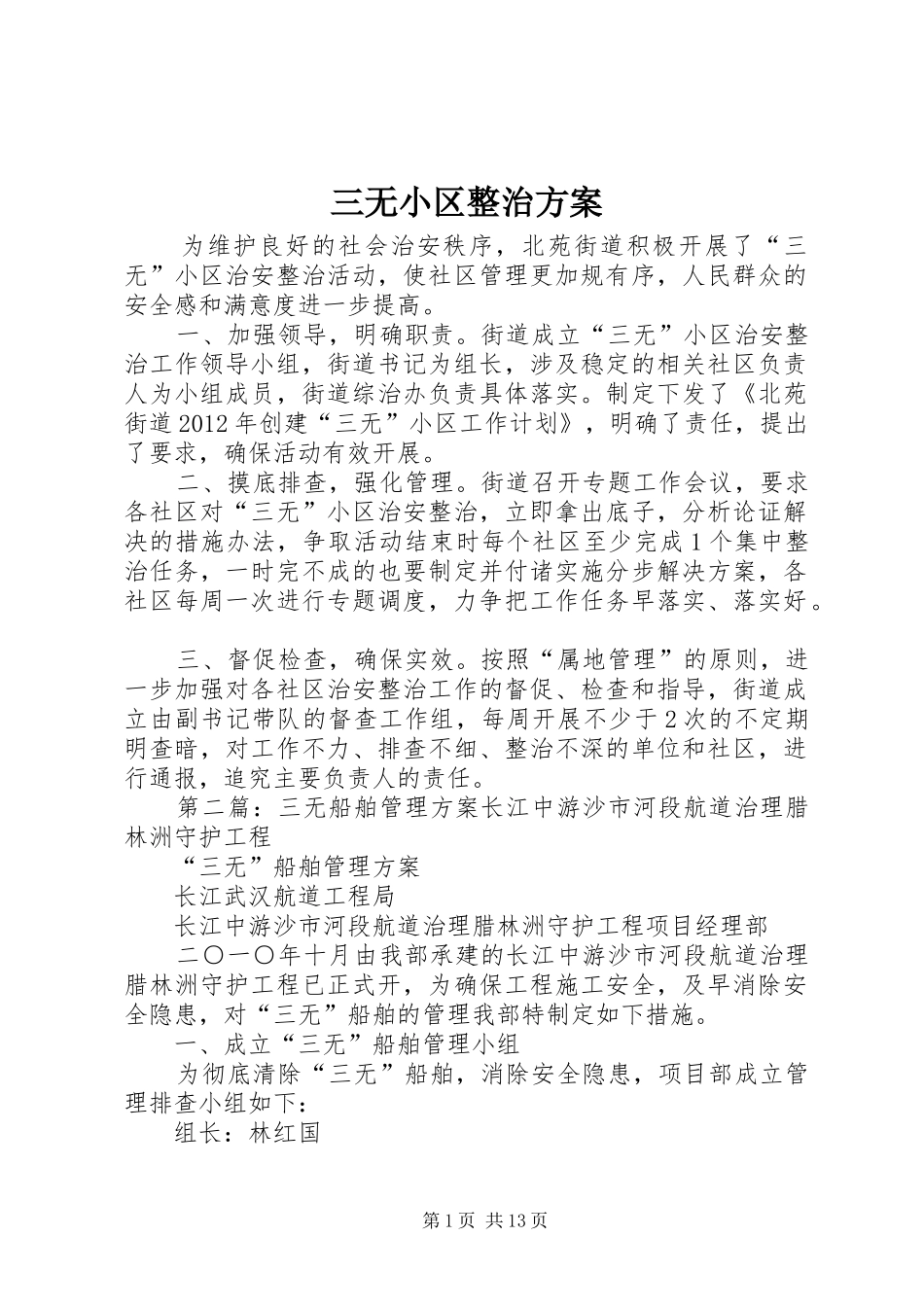 三无小区整治方案

为维护良好的社会治安秩序，北苑街道积极开展了“三无”小区治安整治活动，使社区管理更加规有序，人民群众的安全感和满意度进一步提高。

一、加强领导，明确职责。街道成立“三无”小区治安整治工作领导小组，街道书记为组长，涉及稳定的相关社区负责人为小组成员，街道综治办负责具体落实。制定下发了《北苑街道2012年创建“三无”小区工作计划》，明确了责任，提出了要求，确保活动有效开展。

二、摸底排查，强化管理。街道召开专题工作会议，要求各社区对“三无”小区治安整治，立即拿出底子，分析论证解决的措施办法，争取活动结束时每个社区至少完成1个集中整治任务，一时完不成的也要制定并付诸实施分步解决方案，各社区每周一次进行专题调度，力争把工作任务早落实、落实好。

三、督促检查，确保实效。按照“属地管理”的原则，进一步加强对各社区治安整治工作的督促、检查和指导，街道成立由副书记带队的督查工作组，每周开展不少于2次的不定期明查暗，对工作不力、排查不细、整治不深的单位和社区，进行通报，追究主要负责人的责任。

第二篇：三无船舶管理方案长江中游沙市河段航道治理腊林洲守护工程

“三无”船舶管理方案

长江武汉航道工程局

长江中游沙市河段航道治理腊林洲守护工程项目经理部

二〇一〇年十月由我部承建的长江中游沙市河段航道治理腊林洲守护工程已正式开，为确保工程施工安全，及早消除安全隐患，对“三无”船舶的管理我部特制定如下措施。

一、成立“三无”船舶管理小组

为彻底清除“三无”船舶，消除安全隐患，项目部成立管理排查小组如下：

组长：林红国

第1页 共13页